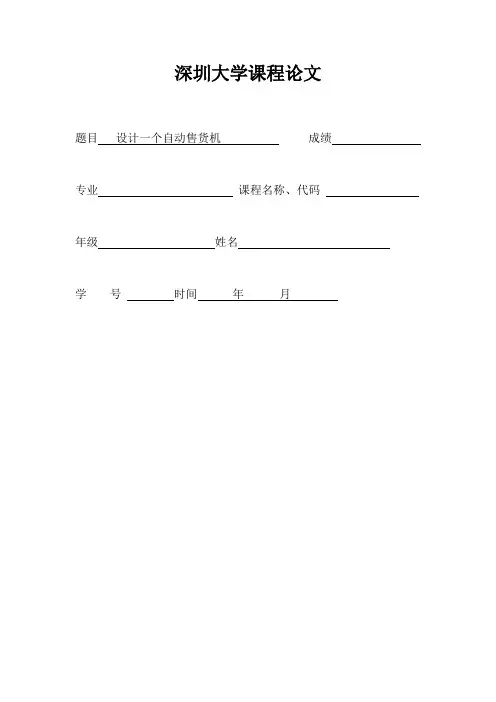 深圳大学课程论文

题目 设计一个自动售货机 成绩

专业 课程名称、代码

年级 姓名

学 号 时间 年 月